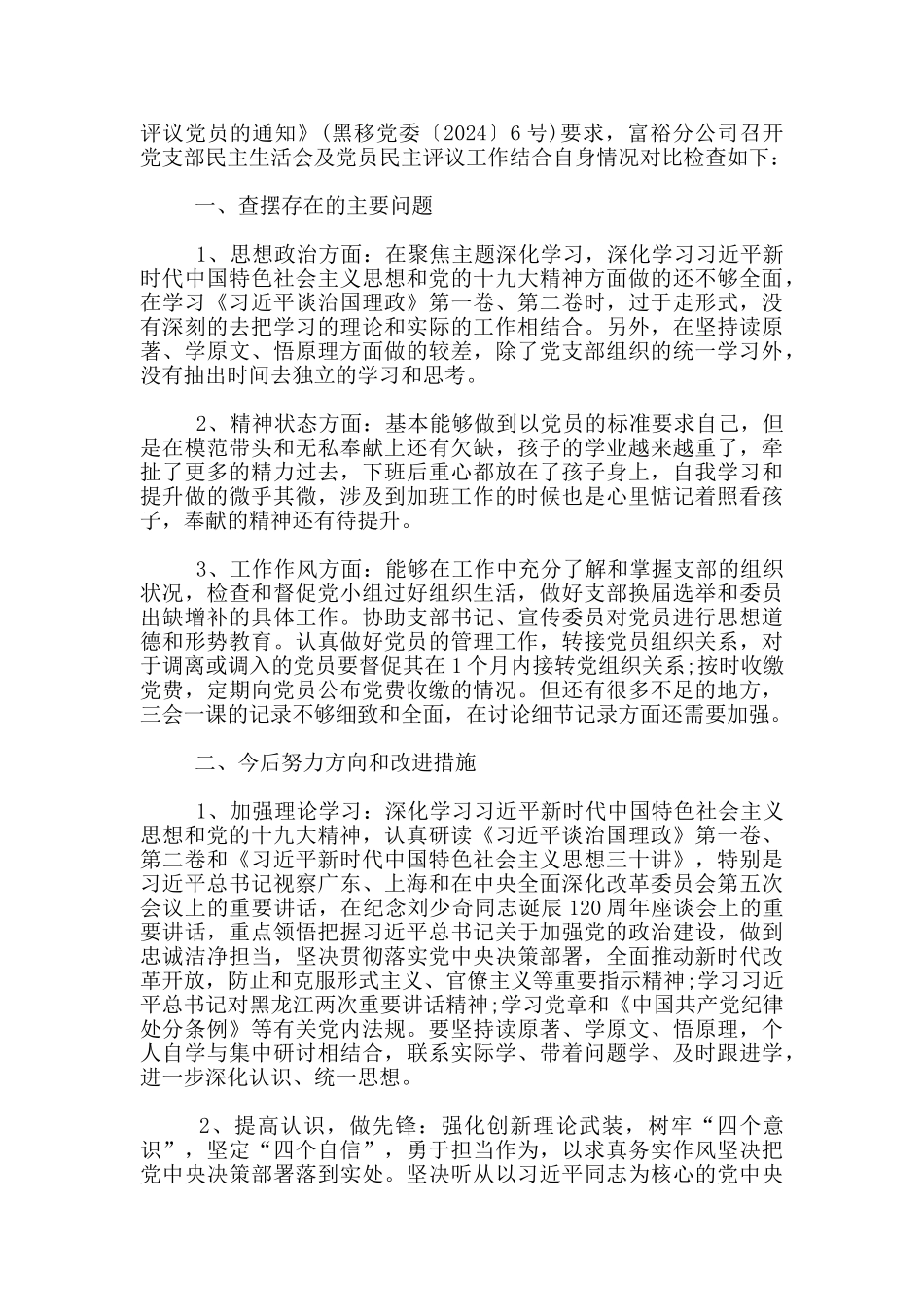 评议党员的通知》(黑移党委〔2024〕6号)要求，富裕分公司召开党支部民主生活会及党员民主评议工作结合自身情况对比检查如下：

一、查摆存在的主要问题

1、思想政治方面：在聚焦主题深化学习，深化学习习近平新时代中国特色社会主义思想和党的十九大精神方面做的还不够全面，在学习《习近平谈治国理政》第一卷、第二卷时，过于走形式，没有深刻的去把学习的理论和实际的工作相结合。另外，在坚持读原著、学原文、悟原理方面做的较差，除了党支部组织的统一学习外，没有抽出时间去独立的学习和思考。

2、精神状态方面：基本能够做到以党员的标准要求自己，但是在模范带头和无私奉献上还有欠缺，孩子的学业越来越重了，牵扯了更多的精力过去，下班后重心都放在了孩子身上，自我学习和提升做的微乎其微，涉及到加班工作的时候也是心里惦记着照看孩子，奉献的精神还有待提升。

3、工作作风方面：能够在工作中充分了解和掌握支部的组织状况，检查和督促党小组过好组织生活，做好支部换届选举和委员出缺增补的具体工作。协助支部书记、宣传委员对党员进行思想道德和形势教育。认真做好党员的管理工作，转接党员组织关系，对于调离或调入的党员要督促其在1个月内接转党组织关系;按时收缴党费，定期向党员公布党费收缴的情况。但还有很多不足的地方，三会一课的记录不够细致和全面，在讨论细节记录方面还需要加强。

二、今后努力方向和改进措施

1、加强理论学习：深化学习习近平新时代中国特色社会主义思想和党的十九大精神，认真研读《习近平谈治国理政》第一卷、第二卷和《习近平新时代中国特色社会主义思想三十讲》，特别是习近平总书记视察广东、上海和在中央全面深化改革委员会第五次会议上的重要讲话，在纪念刘少奇同志诞辰120周年座谈会上的重要讲话，重点领悟把握习近平总书记关于加强党的政治建设，做到忠诚洁净担当，坚决贯彻落实党中央决策部署，全面推动新时代改革开放，防止和克服形式主义、官僚主义等重要指示精神;学习习近平总书记对黑龙江两次重要讲话精神;学习党章和《中国共产党纪律处分条例》等有关党内法规。要坚持读原著、学原文、悟原理，个人自学与集中研讨相结合，联系实际学、带着问题学、及时跟进学，进一步深化认识、统一思想。

2、提高认识，做先锋：强化创新理论武装，树牢“四个意识”，坚定“四个自信”，勇于担当作为，以求真务实作风坚决把党中央决策部署落到实处。坚决听从以习近平同志为核心的党中央